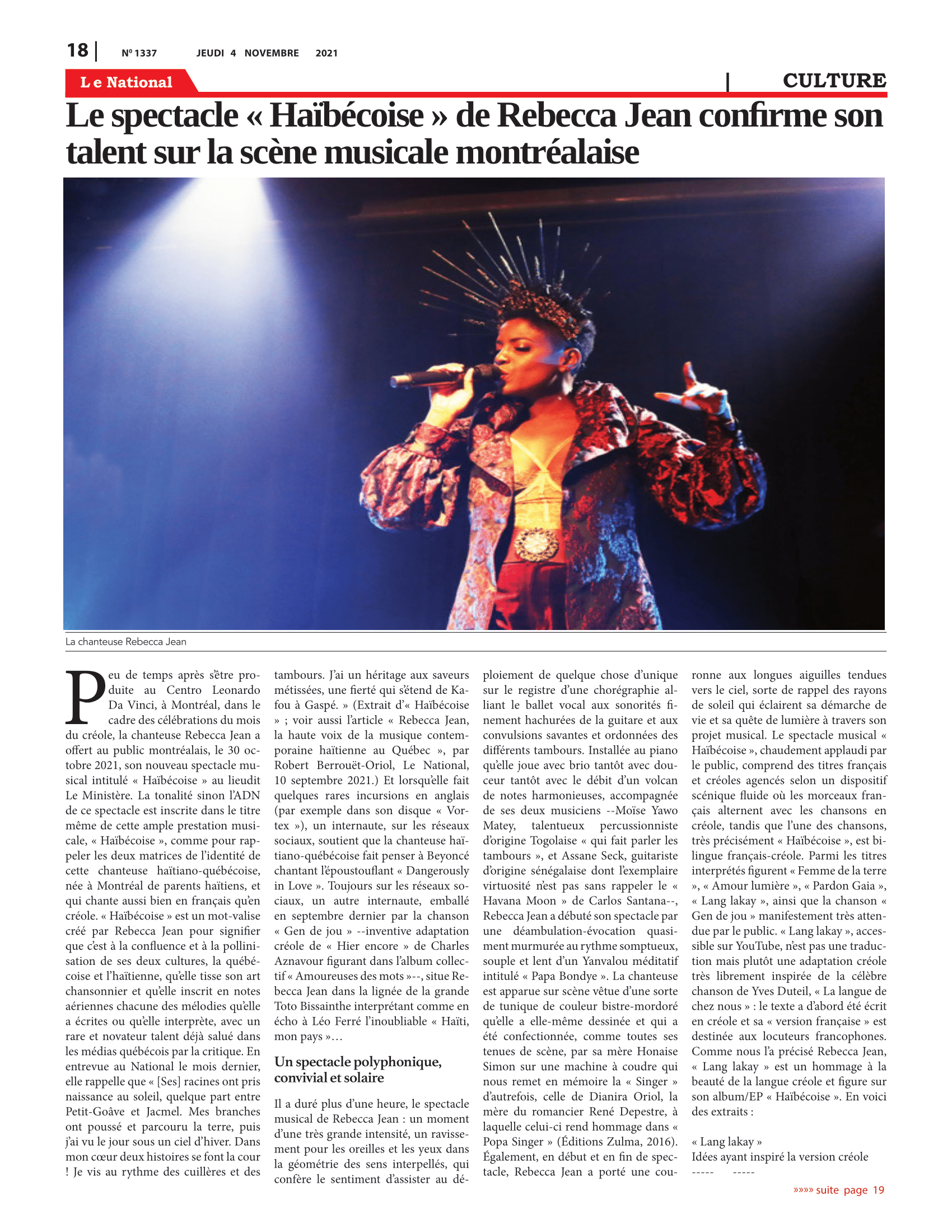 18 | Nº 1337 JEUDI 4 NOVEMBRE 2021

Le National | CULTURE

Le spectacle « Haïbécoise » de Rebecca Jean confirme son talent sur la scène musicale montréalaise

La chanteuse Rebecca Jean

Peu de temps après s'être produite au Centro Leonardo Da Vinci, à Montréal, dans le cadre des célébrations du mois du créole, la chanteuse Rebecca Jean a offert au public montréalais, le 30 octobre 2021, son nouveau spectacle musical intitulé « Haïbécoise » au lieudit Le Ministère. La tonalité sinon l'ADN de ce spectacle est inscrite dans le titre même de cette ample prestation musicale, « Haïbécoise », comme pour rappeler les deux matrices de l'identité de cette chanteuse haïtiano-québécoise, née à Montréal de parents haïtiens, et qui chante aussi bien en français qu'en créole. « Haïbécoise » est un mot-valise créé par Rebecca Jean pour signifier que c'est à la confluence et à la pollinisation de ses deux cultures, la québécoise et l'haïtienne, qu'elle tisse son art chansonnier et qu'elle inscrit en notes aériennes chacune des mélodies qu'elle a écrites ou qu'elle interprète, avec un rare et novateur talent déjà salué dans les médias québécois par la critique. En entrevue au National le mois dernier, elle rappelle que « [Ses] racines ont pris naissance au soleil, quelque part entre Petit-Goâve et Jacmel. Mes branches ont poussé et parcouru la terre, puis j'ai vu le jour sous un ciel d'hiver. Dans mon cœur deux histoires se font la cour ! Je vis au rythme des cuillères et des tambours. J'ai un héritage aux saveurs métissées, une fierté qui s'étend de Kafou à Gaspé. » (Extrait d'« Haïbécoise » ; voir aussi l'article « Rebecca Jean, la haute voix de la musique contemporaine haïtienne au Québec », par Robert Berrouët-Oriol, Le National, 10 septembre 2021.) Et lorsqu'elle fait quelques rares incursions en anglais (par exemple dans son disque « Vortex »), un internaute, sur les réseaux sociaux, soutient que la chanteuse haïtiano-québécoise fait penser à Beyoncé chantant l'époustouflant « Dangerously in Love ». Toujours sur les réseaux sociaux, un autre internaute, emballé en septembre dernier par la chanson « Gen de jou » --inventive adaptation créole de « Hier encore » de Charles Aznavour figurant dans l'album collectif « Amoureuses des mots »--, situe Rebecca Jean dans la lignée de la grande Toto Bissainthe interprétant comme en écho à Léo Ferré l'inoubliable « Haïti, mon pays »…

Un spectacle polyphonique, convivial et solaire

Il a duré plus d'une heure, le spectacle musical de Rebecca Jean : un moment d'une très grande intensité, un ravissement pour les oreilles et les yeux dans la géométrie des sens interpellés, qui confère le sentiment d'assister au déploiement de quelque chose d'unique sur le registre d'une chorégraphie alliant le ballet vocal aux sonorités finement hachurées de la guitare et aux convulsions savantes et ordonnées des différents tambours. Installée au piano qu'elle joue avec brio tantôt avec douceur tantôt avec le débit d'un volcan de notes harmonieuses, accompagnée de ses deux musiciens --Moïse Yawo Matey, talentueux percussionniste d'origine Togolaise « qui fait parler les tambours », et Assane Seck, guitariste d'origine sénégalaise dont l'exemplaire virtuosité n'est pas sans rappeler le « Havana Moon » de Carlos Santana--, Rebecca Jean a débuté son spectacle par une déambulation-évocation quasiment murmurée au rythme somptueux, souple et lent d'un Yanvalou méditatif intitulé « Papa Bondye ». La chanteuse est apparue sur scène vêtue d'une sorte de tunique de couleur bistre-mordoré qu'elle a elle-même dessinée et qui a été confectionnée, comme toutes ses tenues de scène, par sa mère Honaise Simon sur une machine à coudre qui nous remet en mémoire la « Singer » d'autrefois, celle de Dianira Oriol, la mère du romancier René Depestre, à laquelle celui-ci rend hommage dans « Popa Singer » (Éditions Zulma, 2016). Également, en début et en fin de spectacle, Rebecca Jean a porté une couronne aux longues aiguilles tendues vers le ciel, sorte de rappel des rayons de soleil qui éclairent sa démarche de vie et sa quête de lumière à travers son projet musical. Le spectacle musical « Haïbécoise », chaudement applaudi par le public, comprend des titres français et créoles agencés selon un dispositif scénique fluide où les morceaux français alternent avec les chansons en créole, tandis que l'une des chansons, très précisément « Haïbécoise », est bilingue français-créole. Parmi les titres interprétés figurent « Femme de la terre », « Amour lumière », « Pardon Gaia », « Lang lakay », ainsi que la chanson « Gen de jou » manifestement très attendue par le public. « Lang lakay », accessible sur YouTube, n'est pas une traduction mais plutôt une adaptation créole très librement inspirée de la célèbre chanson de Yves Duteil, « La langue de chez nous » : le texte a d'abord été écrit en créole et sa « version française » est destinée aux locuteurs francophones. Comme nous l'a précisé Rebecca Jean, « Lang lakay » est un hommage à la beauté de la langue créole et figure sur son album/EP « Haïbécoise ». En voici des extraits :

« Lang lakay »
Idées ayant inspiré la version créole
----- -----

»»»» suite page 19